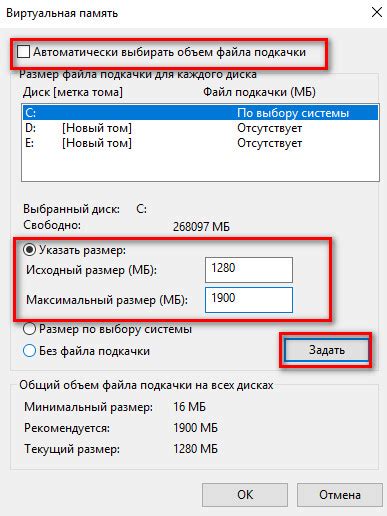 Виртуальная память

Автоматически выбирать объем файла подкачки

Размер файла подкачки для каждого диска

| Диск [метка тома] | | Файл подкачки (МБ) |
|---|---|---|
| C: | | По выбору системы |
| D: | [Новый том] | Отсутствует |
| E: | [Новый том] | Отсутствует |

Выбранный диск: C:
Свободно: 268097 МБ

Указать размер:
Исходный размер (МБ): 1280
Максимальный размер (МБ): 1900

Размер по выбору системы
Без файла подкачки

Задать

Общий объем файла подкачки на всех дисках
Минимальный размер: 16 МБ
Рекомендуется: 1900 МБ
Текущий размер: 1280 МБ

OK
Отмена